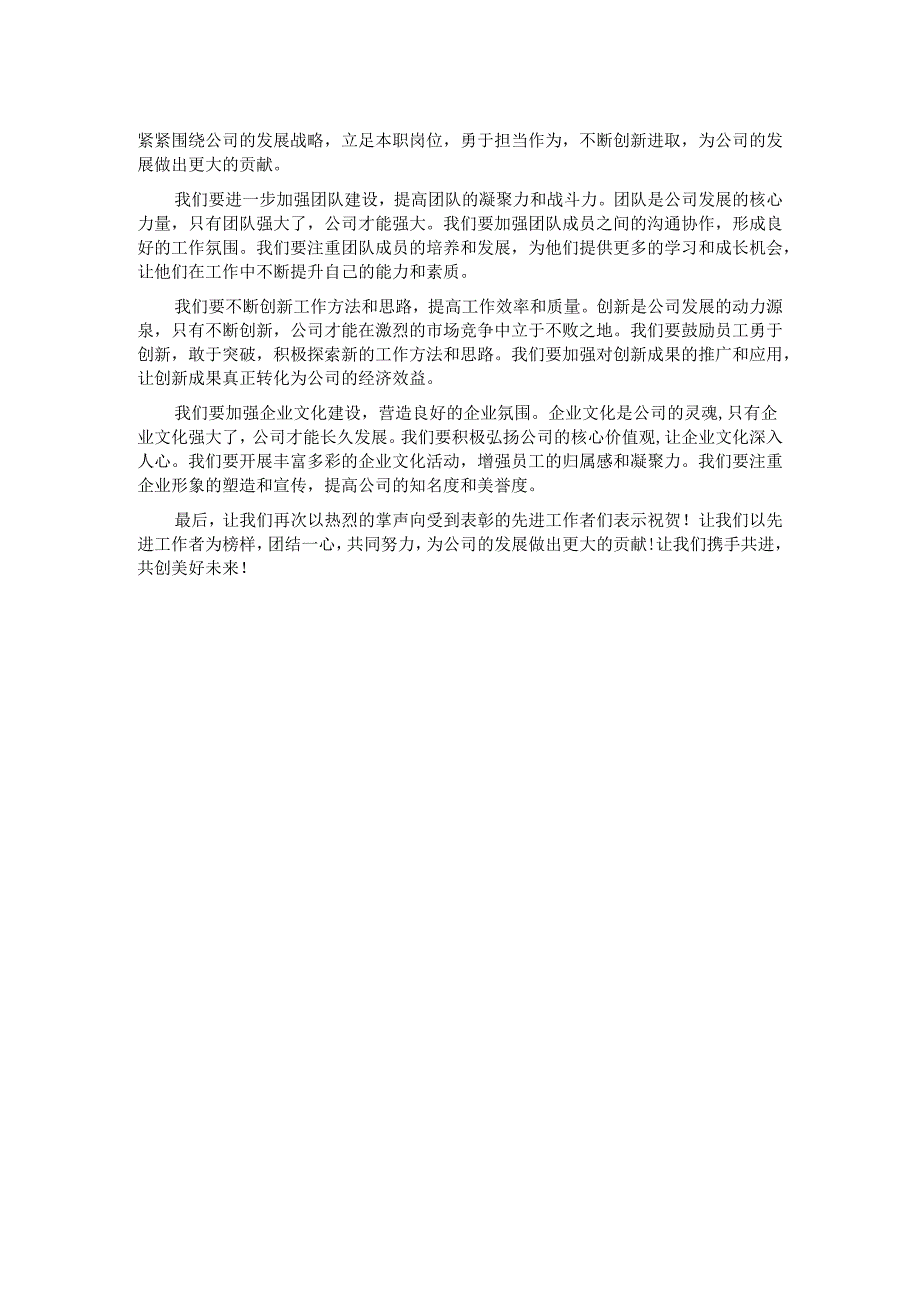 紧紧围绕公司的发展战略，立足本职岗位，勇于担当作为，不断创新进取，为公司的发展做出更大的贡献。

我们要进一步加强团队建设，提高团队的凝聚力和战斗力。团队是公司发展的核心力量，只有团队强大了，公司才能强大。我们要加强团队成员之间的沟通协作，形成良好的工作氛围。我们要注重团队成员的培养和发展，为他们提供更多的学习和成长机会，让他们在工作中不断提升自己的能力和素质。

我们要不断创新工作方法和思路，提高工作效率和质量。创新是公司发展的动力源泉，只有不断创新，公司才能在激烈的市场竞争中立于不败之地。我们要鼓励员工勇于创新，敢于突破，积极探索新的工作方法和思路。我们要加强对创新成果的推广和应用，让创新成果真正转化为公司的经济效益。

我们要加强企业文化建设，营造良好的企业氛围。企业文化是公司的灵魂，只有企业文化强大了，公司才能长久发展。我们要积极弘扬公司的核心价值观，让企业文化深入人心。我们要开展丰富多彩的企业文化活动，增强员工的归属感和凝聚力。我们要注重企业形象的塑造和宣传，提高公司的知名度和美誉度。

最后，让我们再次以热烈的掌声向受到表彰的先进工作者们表示祝贺！让我们以先进工作者为榜样，团结一心，共同努力，为公司的发展做出更大的贡献！让我们携手共进，共创美好未来！